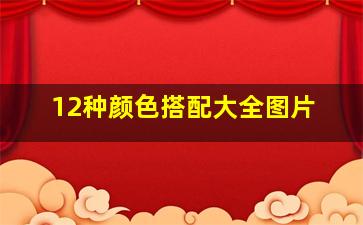 12种颜色搭配大全图片